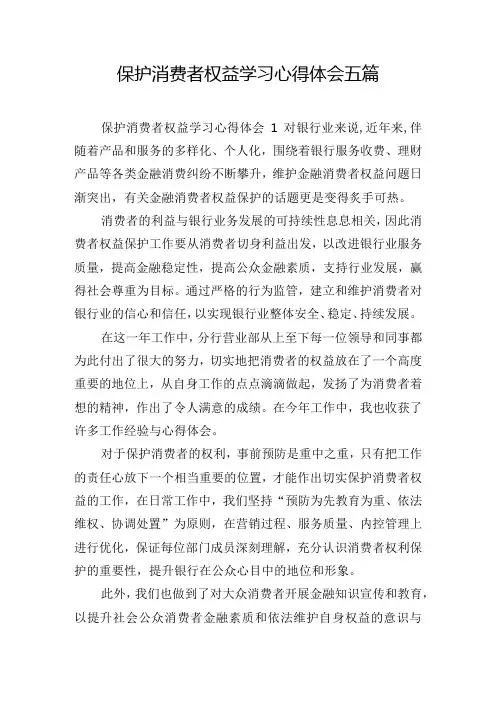 保护消费者权益学习心得体会五篇

保护消费者权益学习心得体会 1 对银行业来说,近年来,伴随着产品和服务的多样化、个人化，围绕着银行服务收费、理财产品等各类金融消费纠纷不断攀升，维护金融消费者权益问题日渐突出，有关金融消费者权益保护的话题更是变得炙手可热。

消费者的利益与银行业务发展的可持续性息息相关，因此消费者权益保护工作要从消费者切身利益出发，以改进银行业服务质量，提高金融稳定性，提高公众金融素质，支持行业发展，赢得社会尊重为目标。通过严格的行为监管，建立和维护消费者对银行业的信心和信任，以实现银行业整体安全、稳定、持续发展。

在这一年工作中，分行营业部从上至下每一位领导和同事都为此付出了很大的努力，切实地把消费者的权益放在了一个高度重要的地位上，从自身工作的点点滴滴做起，发扬了为消费者着想的精神，作出了令人满意的成绩。在今年工作中，我也收获了许多工作经验与心得体会。

对于保护消费者的权利，事前预防是重中之重，只有把工作的责任心放下一个相当重要的位置，才能作出切实保护消费者权益的工作，在日常工作中，我们坚持“预防为先教育为重、依法维权、协调处置”为原则，在营销过程、服务质量、内控管理上进行优化，保证每位部门成员深刻理解，充分认识消费者权利保护的重要性，提升银行在公众心目中的地位和形象。

此外，我们也做到了对大众消费者开展金融知识宣传和教育，以提升社会公众消费者金融素质和依法维护自身权益的意识与